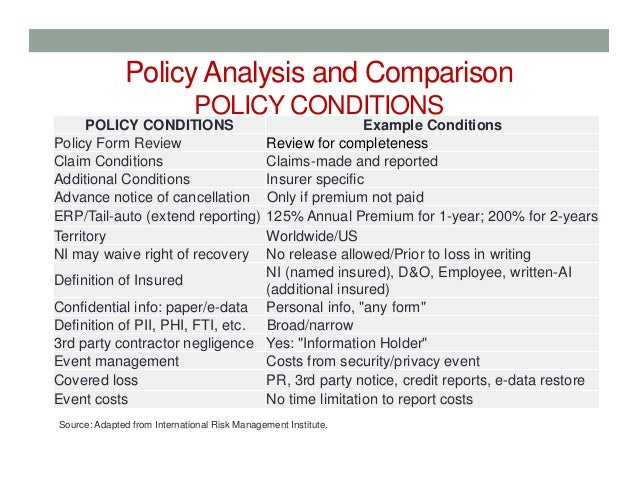 Policy Analysis and Comparison
POLICY CONDITIONS

| POLICY CONDITIONS | Example Conditions |
|---|---|
| Policy Form Review | Review for completeness |
| Claim Conditions | Claims-made and reported |
| Additional Conditions | Insurer specific |
| Advance notice of cancellation | Only if premium not paid |
| ERP/Tail-auto (extend reporting) | 125% Annual Premium for 1-year; 200% for 2-years |
| Territory | Worldwide/US |
| NI may waive right of recovery | No release allowed/Prior to loss in writing |
| Definition of Insured | NI (named insured), D&O, Employee, written-AI (additional insured) |
| Confidential info: paper/e-data | Personal info, "any form" |
| Definition of PII, PHI, FTI, etc. | Broad/narrow |
| 3rd party contractor negligence | Yes: "Information Holder" |
| Event management | Costs from security/privacy event |
| Covered loss | PR, 3rd party notice, credit reports, e-data restore |
| Event costs | No time limitation to report costs |

Source: Adapted from International Risk Management Institute.